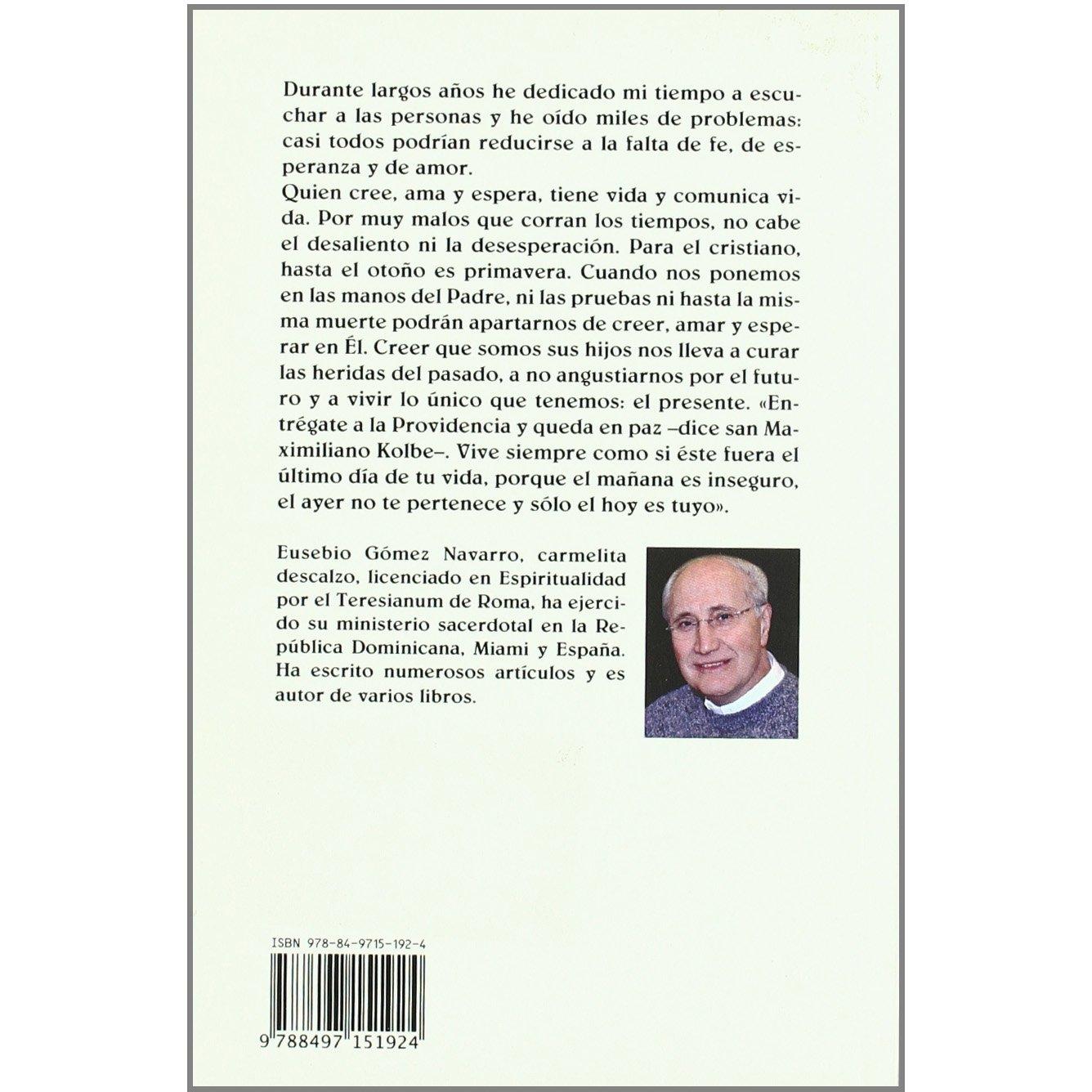 Durante largos años he dedicado mi tiempo a escuchar a las personas y he oído miles de problemas: casi todos podrían reducirse a la falta de fe, de esperanza y de amor.

Quien cree, ama y espera, tiene vida y comunica vida. Por muy malos que corran los tiempos, no cabe el desaliento ni la desesperación. Para el cristiano, hasta el otoño es primavera. Cuando nos ponemos en las manos del Padre, ni las pruebas ni hasta la misma muerte podrán apartarnos de creer, amar y esperar en Él. Creer que somos sus hijos nos lleva a curar las heridas del pasado, a no angustiarnos por el futuro y a vivir lo único que tenemos: el presente. «Entrégate a la Providencia y queda en paz –dice san Maximiliano Kolbe–. Vive siempre como si éste fuera el último día de tu vida, porque el mañana es inseguro, el ayer no te pertenece y sólo el hoy es tuyo».

Eusebio Gómez Navarro, carmelita descalzo, licenciado en Espiritualidad por el Teresianum de Roma, ha ejercido su ministerio sacerdotal en la República Dominicana, Miami y España. Ha escrito numerosos artículos y es autor de varios libros.

ISBN 978-84-9715-192-4

9 788497 151924